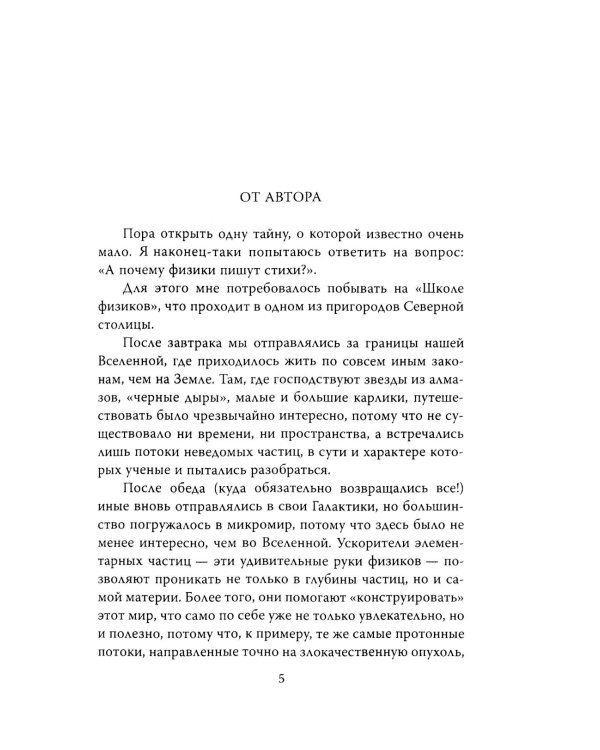 ОТ АВТОРА

Пора открыть одну тайну, о которой известно очень мало. Я наконец-таки попытаюсь ответить на вопрос: «А почему физики пишут стихи?».

Для этого мне потребовалось побывать на «Школе физиков», что проходит в одном из пригородов Северной столицы.

После завтрака мы отправлялись за границы нашей Вселенной, где приходилось жить по совсем иным законам, чем на Земле. Там, где господствуют звезды из алмазов, «черные дыры», малые и большие карлики, путешествовать было чрезвычайно интересно, потому что не существовало ни времени, ни пространства, а встречались лишь потоки неведомых частиц, в сути и характере которых ученые и пытались разобраться.

После обеда (куда обязательно возвращались все!) иные вновь отправлялись в свои Галактики, но большинство погружалось в микромир, потому что здесь было не менее интересно, чем во Вселенной. Ускорители элементарных частиц — эти удивительные руки физиков — позволяют проникать не только в глубины частиц, но и самой материи. Более того, они помогают «конструировать» этот мир, что само по себе уже не только увлекательно, но и полезно, потому что, к примеру, те же самые протонные потоки, направленные точно на злокачественную опухоль,

5